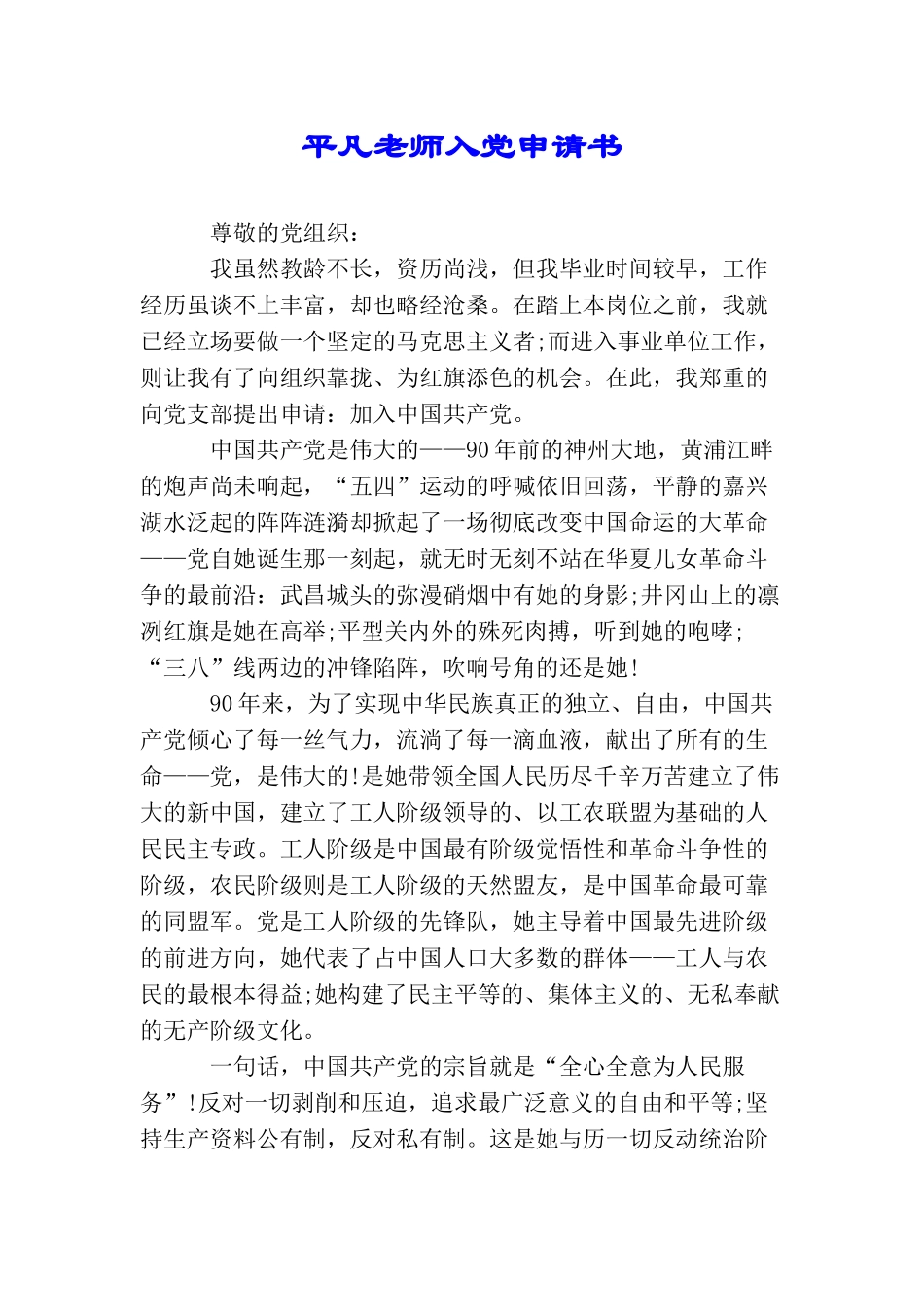 平凡老师入党申请书

尊敬的党组织：

我虽然教龄不长，资历尚浅，但我毕业时间较早，工作经历虽谈不上丰富，却也略经沧桑。在踏上本岗位之前，我就已经立场要做一个坚定的马克思主义者;而进入事业单位工作，则让我有了向组织靠拢、为红旗添色的机会。在此，我郑重的向党支部提出申请：加入中国共产党。

中国共产党是伟大的——90年前的神州大地，黄浦江畔的炮声尚未响起，“五四”运动的呼喊依旧回荡，平静的嘉兴湖水泛起的阵阵涟漪却掀起了一场彻底改变中国命运的大革命——党自她诞生那一刻起，就无时无刻不站在华夏儿女革命斗争的最前沿：武昌城头的弥漫硝烟中有她的身影;井冈山上的凛冽红旗是她在高举;平型关内外的殊死肉搏，听到她的咆哮;“三八”线两边的冲锋陷阵，吹响号角的还是她!

90年来，为了实现中华民族真正的独立、自由，中国共产党倾心了每一丝气力，流淌了每一滴血液，献出了所有的生命——党，是伟大的!是她带领全国人民历尽千辛万苦建立了伟大的新中国，建立了工人阶级领导的、以工农联盟为基础的人民民主专政。工人阶级是中国最有阶级觉悟性和革命斗争性的阶级，农民阶级则是工人阶级的天然盟友，是中国革命最可靠的同盟军。党是工人阶级的先锋队，她主导着中国最先进阶级的前进方向，她代表了占中国人口大多数的群体——工人与农民的最根本得益;她构建了民主平等的、集体主义的、无私奉献的无产阶级文化。

一句话，中国共产党的宗旨就是“全心全意为人民服务”!反对一切剥削和压迫，追求最广泛意义的自由和平等;坚持生产资料公有制，反对私有制。这是她与历一切反动统治阶